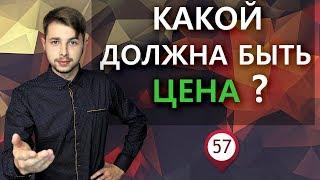 КАКОЙ
ДОЛЖНА БЫТЬ
ЦЕНА ?

57